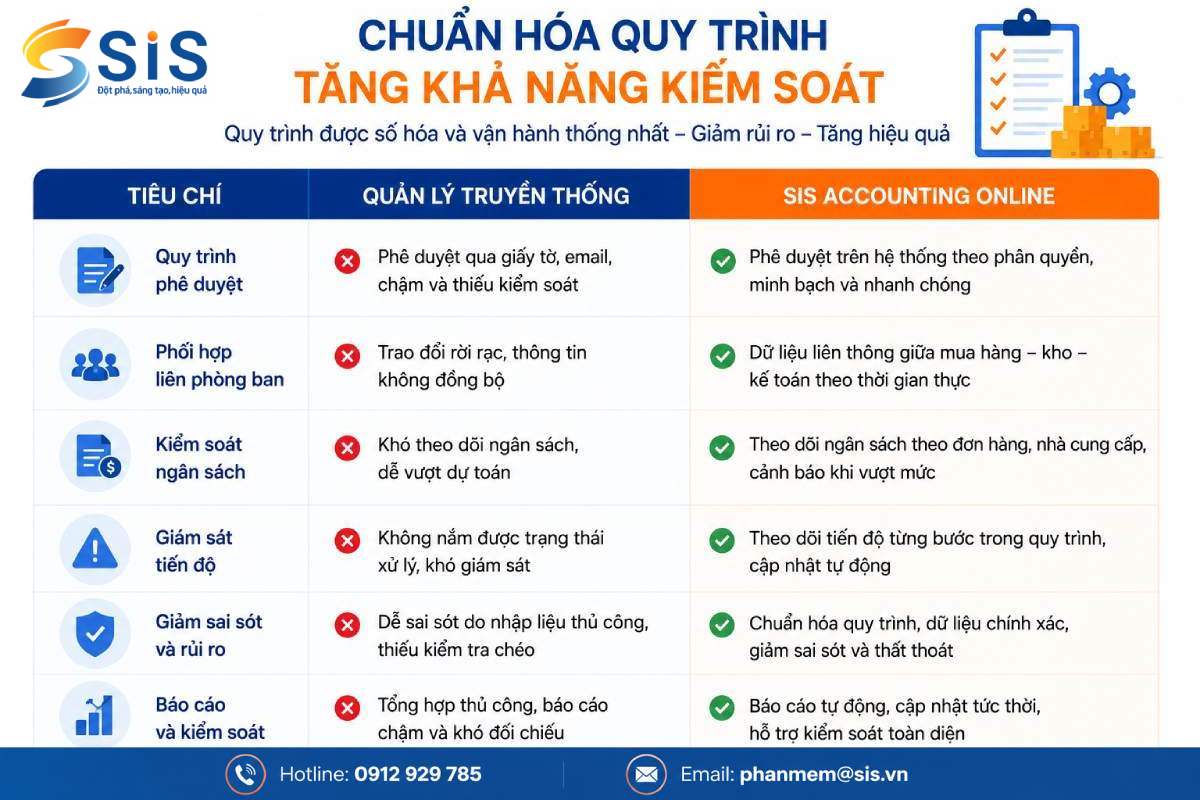 SIS
Đột phá, sáng tạo, hiệu quả

CHUẨN HÓA QUY TRÌNH
TĂNG KHẢ NĂNG KIỂM SOÁT

Quy trình được số hóa và vận hành thống nhất – Giảm rủi ro – Tăng hiệu quả

| TIÊU CHÍ | QUẢN LÝ TRUYỀN THỐNG | SIS ACCOUNTING ONLINE |
|---|---|---|
| Quy trình phê duyệt | Phê duyệt qua giấy tờ, email, chậm và thiếu kiểm soát | Phê duyệt trên hệ thống theo phân quyền, minh bạch và nhanh chóng |
| Phối hợp liên phòng ban | Trao đổi rời rạc, thông tin không đồng bộ | Dữ liệu liên thông giữa mua hàng – kho – kế toán theo thời gian thực |
| Kiểm soát ngân sách | Khó theo dõi ngân sách, dễ vượt dự toán | Theo dõi ngân sách theo đơn hàng, nhà cung cấp, cảnh báo khi vượt mức |
| Giám sát tiến độ | Không nắm được trạng thái xử lý, khó giám sát | Theo dõi tiến độ từng bước trong quy trình, cập nhật tự động |
| Giảm sai sót và rủi ro | Dễ sai sót do nhập liệu thủ công, thiếu kiểm tra chéo | Chuẩn hóa quy trình, dữ liệu chính xác, giảm sai sót và thất thoát |
| Báo cáo và kiểm soát | Tổng hợp thủ công, báo cáo chậm và khó đối chiếu | Báo cáo tự động, cập nhật tức thời, hỗ trợ kiểm soát toàn diện |

Hotline: 0912 929 785
Email: phanmem@sis.vn